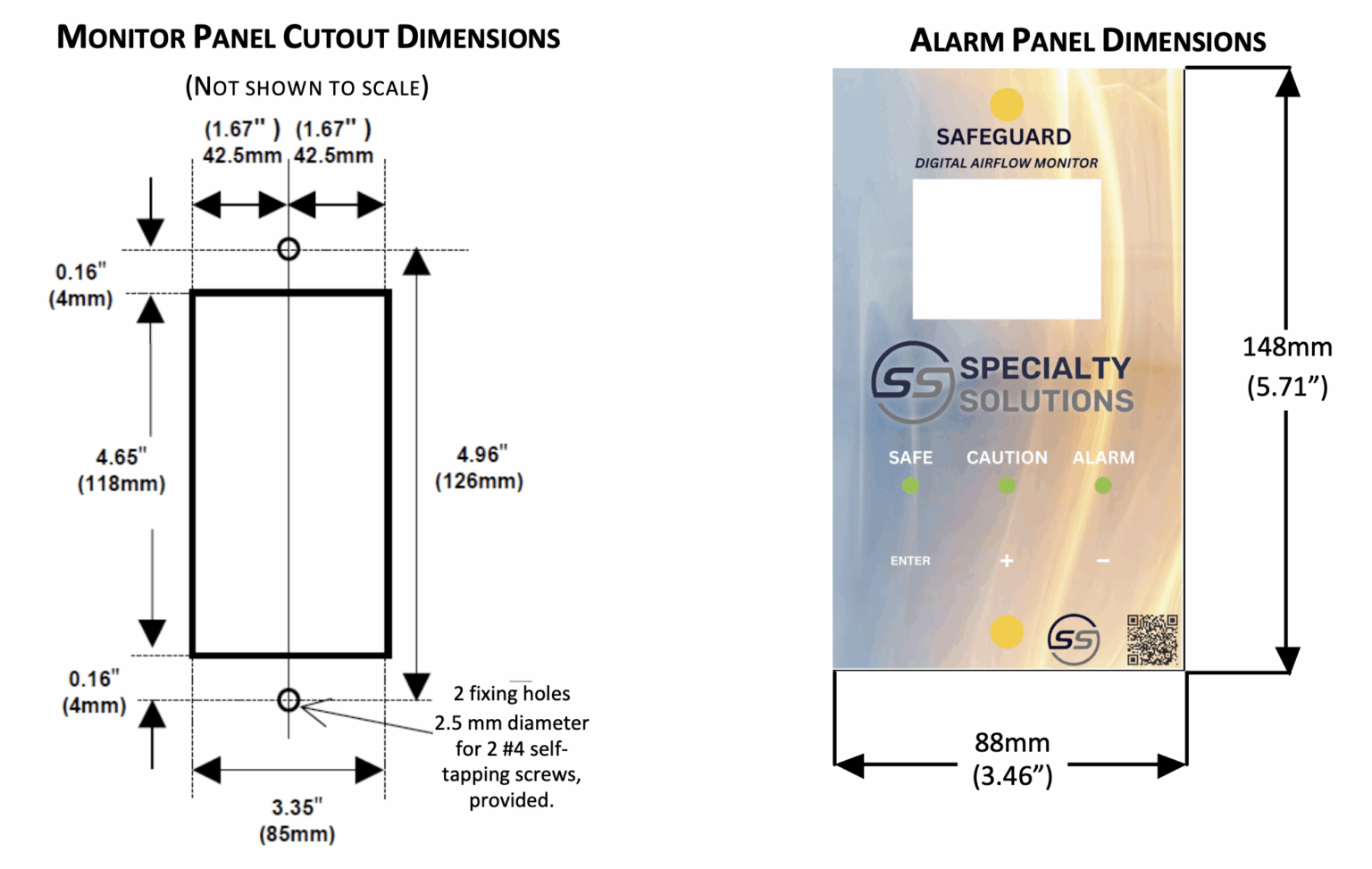 MONITOR PANEL CUTOUT DIMENSIONS

(NOT SHOWN TO SCALE)

(1.67" ) (1.67" )
42.5mm 42.5mm

0.16"
(4mm)

4.65"
(118mm)

4.96"
(126mm)

0.16"
(4mm)

2 fixing holes
2.5 mm diameter for 2 #4 self-tapping screws, provided.

3.35"
(85mm)

ALARM PANEL DIMENSIONS

SAFEGUARD
DIGITAL AIRFLOW MONITOR

SS SPECIALTY SOLUTIONS

SAFE CAUTION ALARM

ENTER + −

SS

148mm
(5.71”)

88mm
(3.46”)